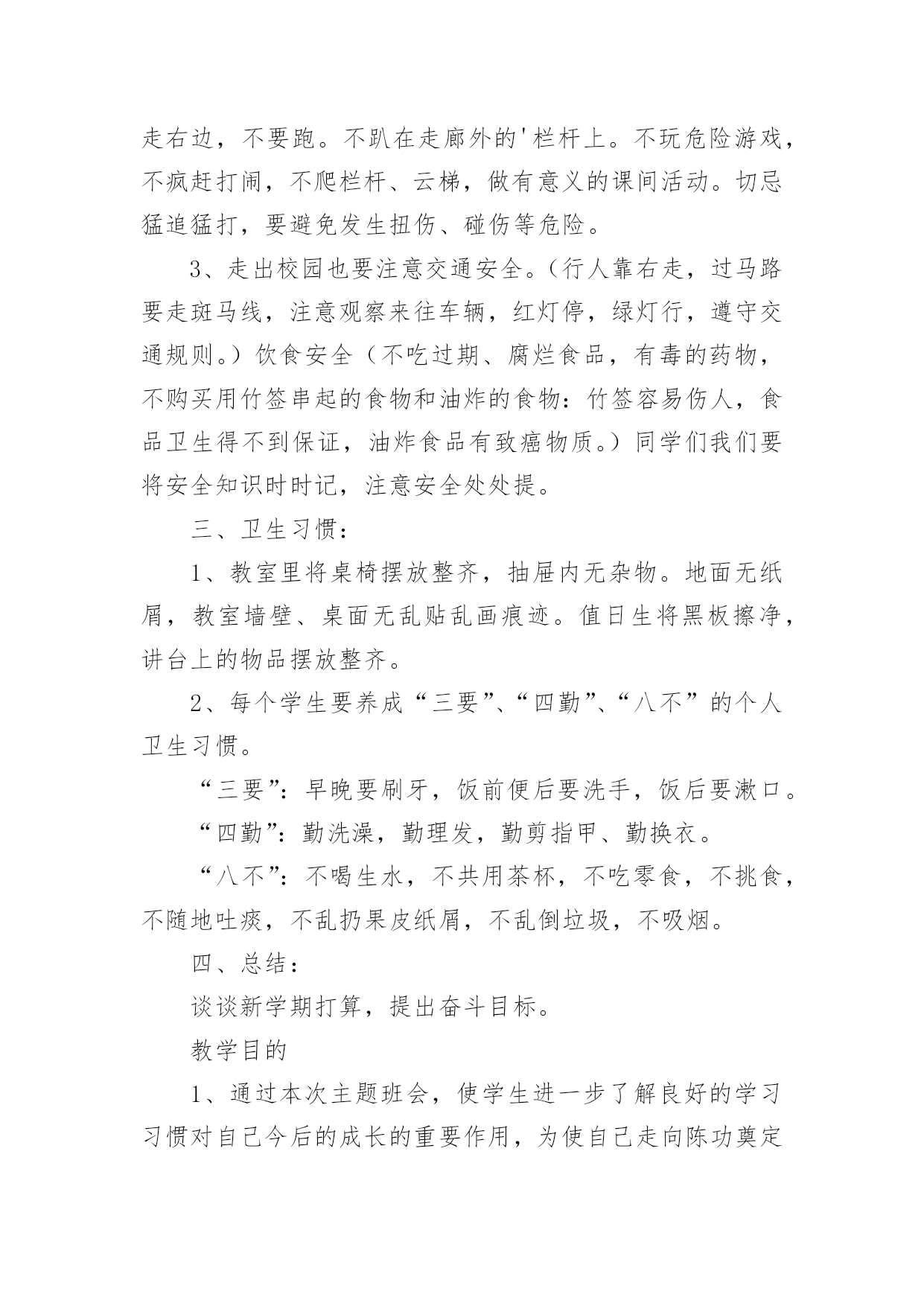 走右边，不要跑。不趴在走廊外的'栏杆上。不玩危险游戏，不疯赶打闹，不爬栏杆、云梯，做有意义的课间活动。切忌猛追猛打，要避免发生扭伤、碰伤等危险。

3、走出校园也要注意交通安全。（行人靠右走，过马路要走斑马线，注意观察来往车辆，红灯停，绿灯行，遵守交通规则。）饮食安全（不吃过期、腐烂食品，有毒的药物，不购买用竹签串起的食物和油炸的食物：竹签容易伤人，食品卫生得不到保证，油炸食品有致癌物质。）同学们我们要将安全知识时时记，注意安全处处提。

三、卫生习惯：

1、教室里将桌椅摆放整齐，抽屉内无杂物。地面无纸屑，教室墙壁、桌面无乱贴乱画痕迹。值日生将黑板擦净，讲台上的物品摆放整齐。

2、每个学生要养成“三要”、“四勤”、“八不”的个人卫生习惯。

“三要”：早晚要刷牙，饭前便后要洗手，饭后要漱口。

“四勤”：勤洗澡，勤理发，勤剪指甲、勤换衣。

“八不”：不喝生水，不共用茶杯，不吃零食，不挑食，不随地吐痰，不乱扔果皮纸屑，不乱倒垃圾，不吸烟。

四、总结：

谈谈新学期打算，提出奋斗目标。

教学目的

1、通过本次主题班会，使学生进一步了解良好的学习习惯对自己今后的成长的重要作用，为使自己走向陈功奠定